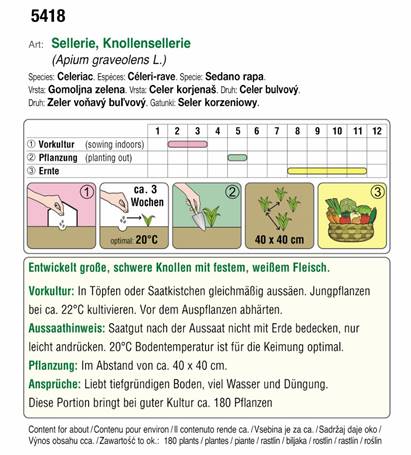 5418

Art: Sellerie, Knollensellerie
(Apium graveolens L.)

Species: Celeriac. Espèces: Céleri-rave. Specie: Sedano rapa. Vrsta: Gomoljna zelena. Vrsta: Celer korjenaš. Druh: Celer bulvový. Druh: Zeler voňavý buľvový. Gatunki: Seler korzeniowy.

| | 1 | 2 | 3 | 4 | 5 | 6 | 7 | 8 | 9 | 10 | 11 | 12 |
|---|---|---|---|---|---|---|---|---|---|---|---|---|
| ① Vorkultur (sowing indoors) | | | | | | | | | | | | |
| ② Pflanzung (planting out) | | | | | | | | | | | | |
| ③ Ernte | | | | | | | | | | | | |

①
ca. 3 Wochen
optimal: 20°C
②
40 x 40 cm
③

Entwickelt große, schwere Knollen mit festem, weißem Fleisch.

Vorkultur: In Töpfen oder Saatkistchen gleichmäßig aussäen. Jungpflanzen bei ca. 22°C kultivieren. Vor dem Auspflanzen abhärten.

Aussaathinweis: Saatgut nach der Aussaat nicht mit Erde bedecken, nur leicht andrücken. 20°C Bodentemperatur ist für die Keimung optimal.

Pflanzung: Im Abstand von ca. 40 x 40 cm.

Ansprüche: Liebt tiefgründigen Boden, viel Wasser und Düngung.

Diese Portion bringt bei guter Kultur ca. 180 Pflanzen

Content for about / Contenu pour environ / Il contenuto rende ca. / Vsebina je za ca. / Sadržaj daje oko / Výnos obsahu cca. / Zawartość to ok.: 180 plants / plantes / piante / rastlin / biljaka / rostlin / rastlín / roślin